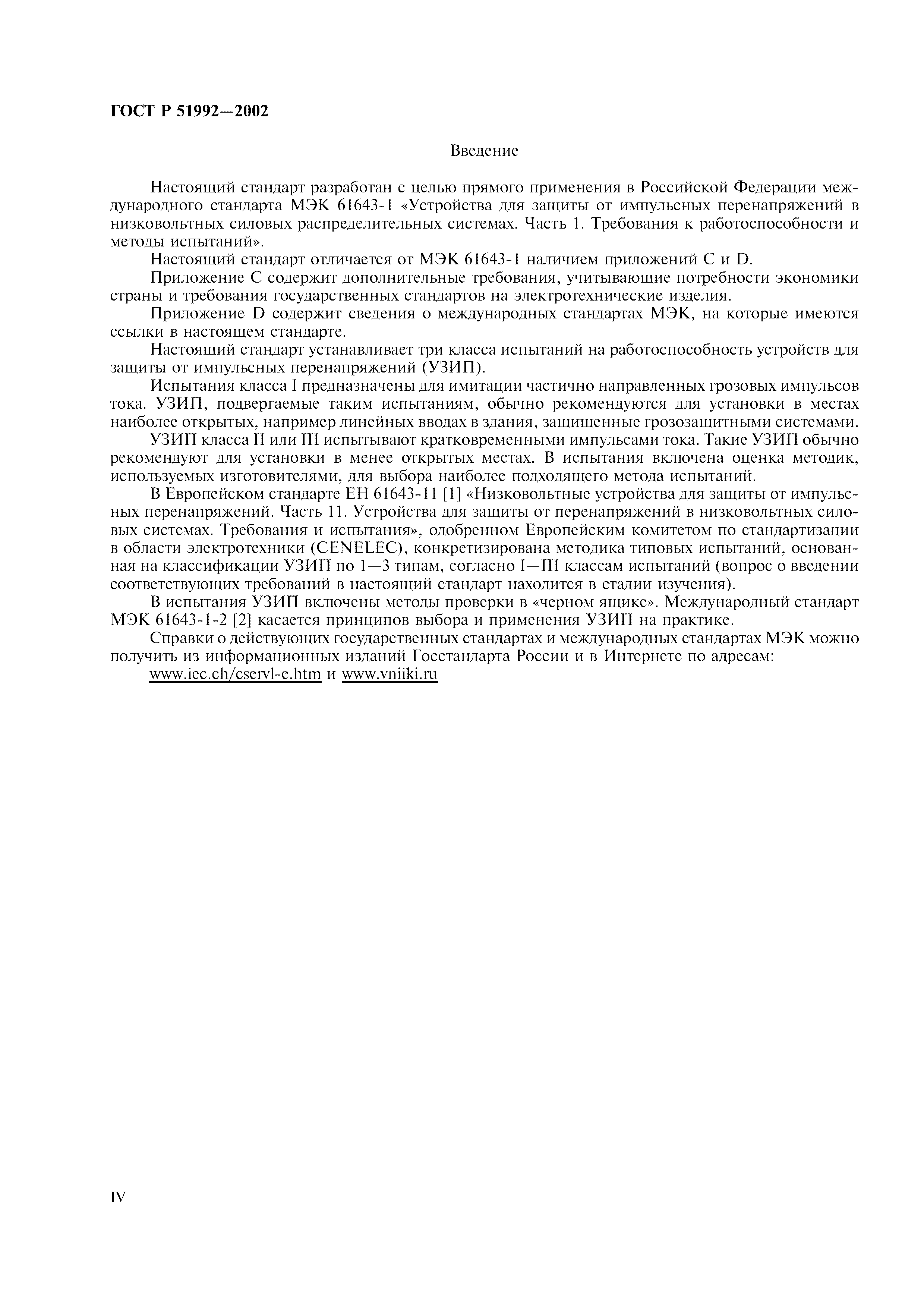 ГОСТ Р 51992—2002

Введение

Настоящий стандарт разработан с целью прямого применения в Российской Федерации международного стандарта МЭК 61643-1 «Устройства для защиты от импульсных перенапряжений в низковольтных силовых распределительных системах. Часть 1. Требования к работоспособности и методы испытаний».

Настоящий стандарт отличается от МЭК 61643-1 наличием приложений С и D.

Приложение С содержит дополнительные требования, учитывающие потребности экономики страны и требования государственных стандартов на электротехнические изделия.

Приложение D содержит сведения о международных стандартах МЭК, на которые имеются ссылки в настоящем стандарте.

Настоящий стандарт устанавливает три класса испытаний на работоспособность устройств для защиты от импульсных перенапряжений (УЗИП).

Испытания класса I предназначены для имитации частично направленных грозовых импульсов тока. УЗИП, подвергаемые таким испытаниям, обычно рекомендуются для установки в местах наиболее открытых, например линейных вводах в здания, защищенные грозозащитными системами.

УЗИП класса II или III испытывают кратковременными импульсами тока. Такие УЗИП обычно рекомендуют для установки в менее открытых местах. В испытания включена оценка методик, используемых изготовителями, для выбора наиболее подходящего метода испытаний.

В Европейском стандарте ЕН 61643-11 [1] «Низковольтные устройства для защиты от импульсных перенапряжений. Часть 11. Устройства для защиты от перенапряжений в низковольтных силовых системах. Требования и испытания», одобренном Европейским комитетом по стандартизации в области электротехники (CENELEC), конкретизирована методика типовых испытаний, основанная на классификации УЗИП по 1—3 типам, согласно I—III классам испытаний (вопрос о введении соответствующих требований в настоящий стандарт находится в стадии изучения).

В испытания УЗИП включены методы проверки в «черном ящике». Международный стандарт МЭК 61643-1-2 [2] касается принципов выбора и применения УЗИП на практике.

Справки о действующих государственных стандартах и международных стандартах МЭК можно получить из информационных изданий Госстандарта России и в Интернете по адресам:

www.iec.ch/cservl-e.htm и www.vniiki.ru

IV